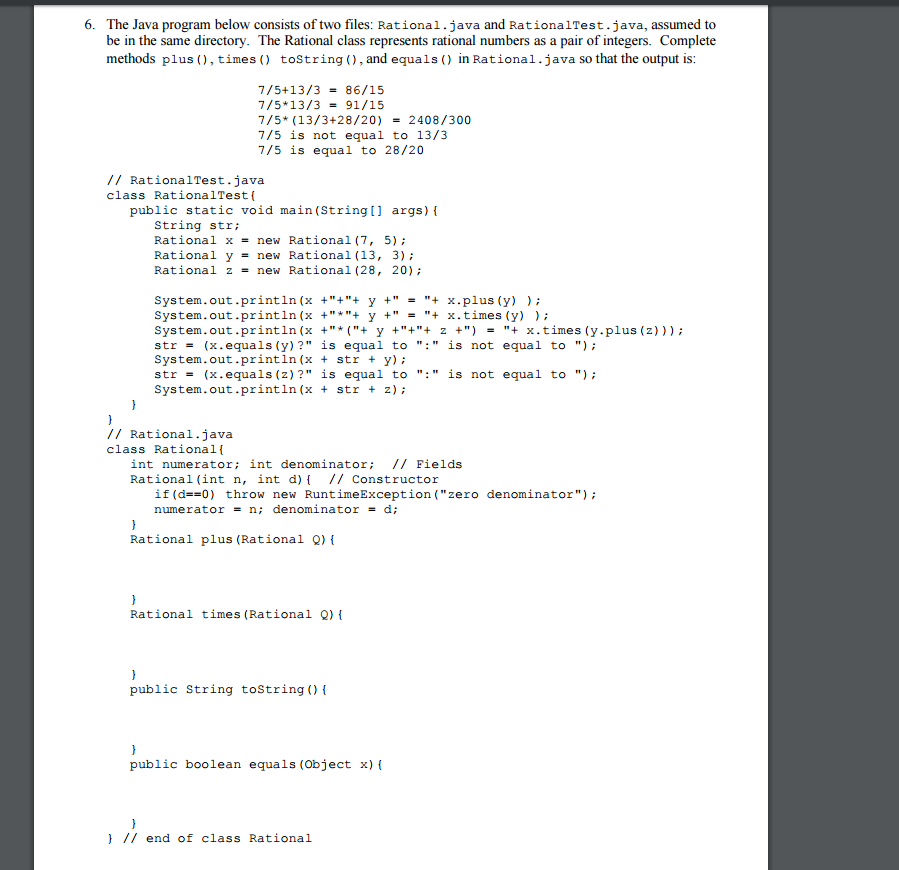 6. The Java program below consists of two files: Rational.java and RationalTest.java, assumed to be in the same directory. The Rational class represents rational numbers as a pair of integers. Complete methods plus(), times() toString(), and equals() in Rational.java so that the output is:

7/5+13/3 = 86/15
7/5*13/3 = 91/15
7/5*(13/3+28/20) = 2408/300
7/5 is not equal to 13/3
7/5 is equal to 28/20

// RationalTest.java
class RationalTest{
   public static void main(String[] args){
      String str;
      Rational x = new Rational(7, 5);
      Rational y = new Rational(13, 3);
      Rational z = new Rational(28, 20);

      System.out.println(x +"+"+ y +" = "+ x.plus(y) );
      System.out.println(x +"*"+ y +" = "+ x.times(y) );
      System.out.println(x +"*("+ y +"+"+ z +") = "+ x.times(y.plus(z)));
      str = (x.equals(y)?" is equal to ":" is not equal to ");
      System.out.println(x + str + y);
      str = (x.equals(z)?" is equal to ":" is not equal to ");
      System.out.println(x + str + z);
   }
}
// Rational.java
class Rational{
   int numerator; int denominator;  // Fields
   Rational(int n, int d){  // Constructor
      if(d==0) throw new RuntimeException("zero denominator");
      numerator = n; denominator = d;
   }
   Rational plus(Rational Q){

   }
   Rational times(Rational Q){

   }
   public String toString(){

   }
   public boolean equals(Object x){

   }
} // end of class Rational